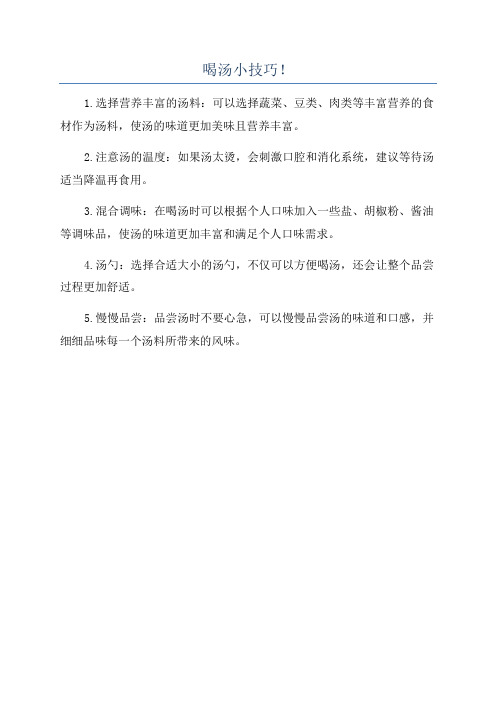 喝汤小技巧！

1.选择营养丰富的汤料：可以选择蔬菜、豆类、肉类等丰富营养的食材作为汤料，使汤的味道更加美味且营养丰富。

2.注意汤的温度：如果汤太烫，会刺激口腔和消化系统，建议等待汤适当降温再食用。

3.混合调味：在喝汤时可以根据个人口味加入一些盐、胡椒粉、酱油等调味品，使汤的味道更加丰富和满足个人口味需求。

4.汤勺：选择合适大小的汤勺，不仅可以方便喝汤，还会让整个品尝过程更加舒适。

5.慢慢品尝：品尝汤时不要心急，可以慢慢品尝汤的味道和口感，并细细品味每一个汤料所带来的风味。